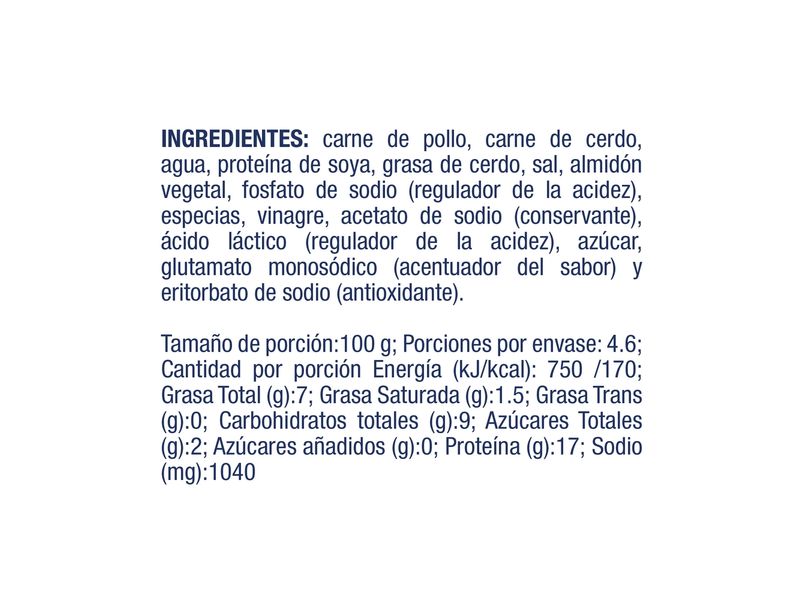 INGREDIENTES: carne de pollo, carne de cerdo, agua, proteína de soya, grasa de cerdo, sal, almidón vegetal, fosfato de sodio (regulador de la acidez), especias, vinagre, acetato de sodio (conservante), ácido láctico (regulador de la acidez), azúcar, glutamato monosódico (acentuador del sabor) y eritorbato de sodio (antioxidante).

Tamaño de porción:100 g; Porciones por envase: 4.6; Cantidad por porción Energía (kJ/kcal): 750 /170; Grasa Total (g):7; Grasa Saturada (g):1.5; Grasa Trans (g):0; Carbohidratos totales (g):9; Azúcares Totales (g):2; Azúcares añadidos (g):0; Proteína (g):17; Sodio (mg):1040